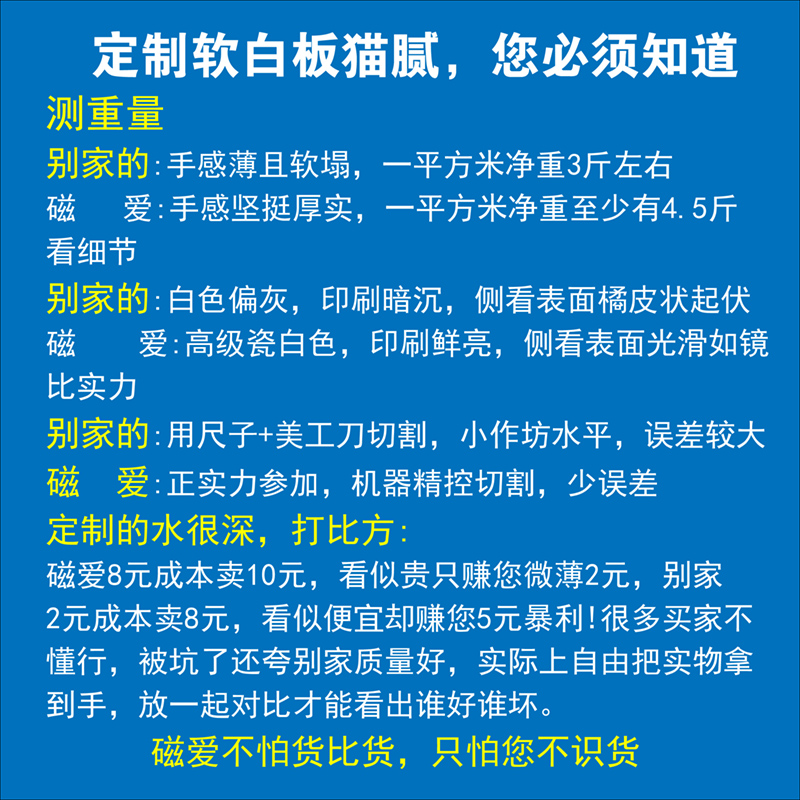 定制软白板猫腻，您必须知道

测重量

别家的:手感薄且软塌，一平方米净重3斤左右

磁　爱:手感坚挺厚实，一平方米净重至少有4.5斤

看细节

别家的:白色偏灰，印刷暗沉，侧看表面橘皮状起伏

磁　爱:高级瓷白色，印刷鲜亮，侧看表面光滑如镜

比实力

别家的:用尺子+美工刀切割，小作坊水平，误差较大

磁　爱:正实力参加，机器精控切割，少误差

定制的水很深，打比方:

磁爱8元成本卖10元，看似贵只赚您微薄2元，别家2元成本卖8元，看似便宜却赚您5元暴利!很多买家不懂行，被坑了还夸别家质量好，实际上自由把实物拿到手，放一起对比才能看出谁好谁坏。

磁爱不怕货比货，只怕您不识货